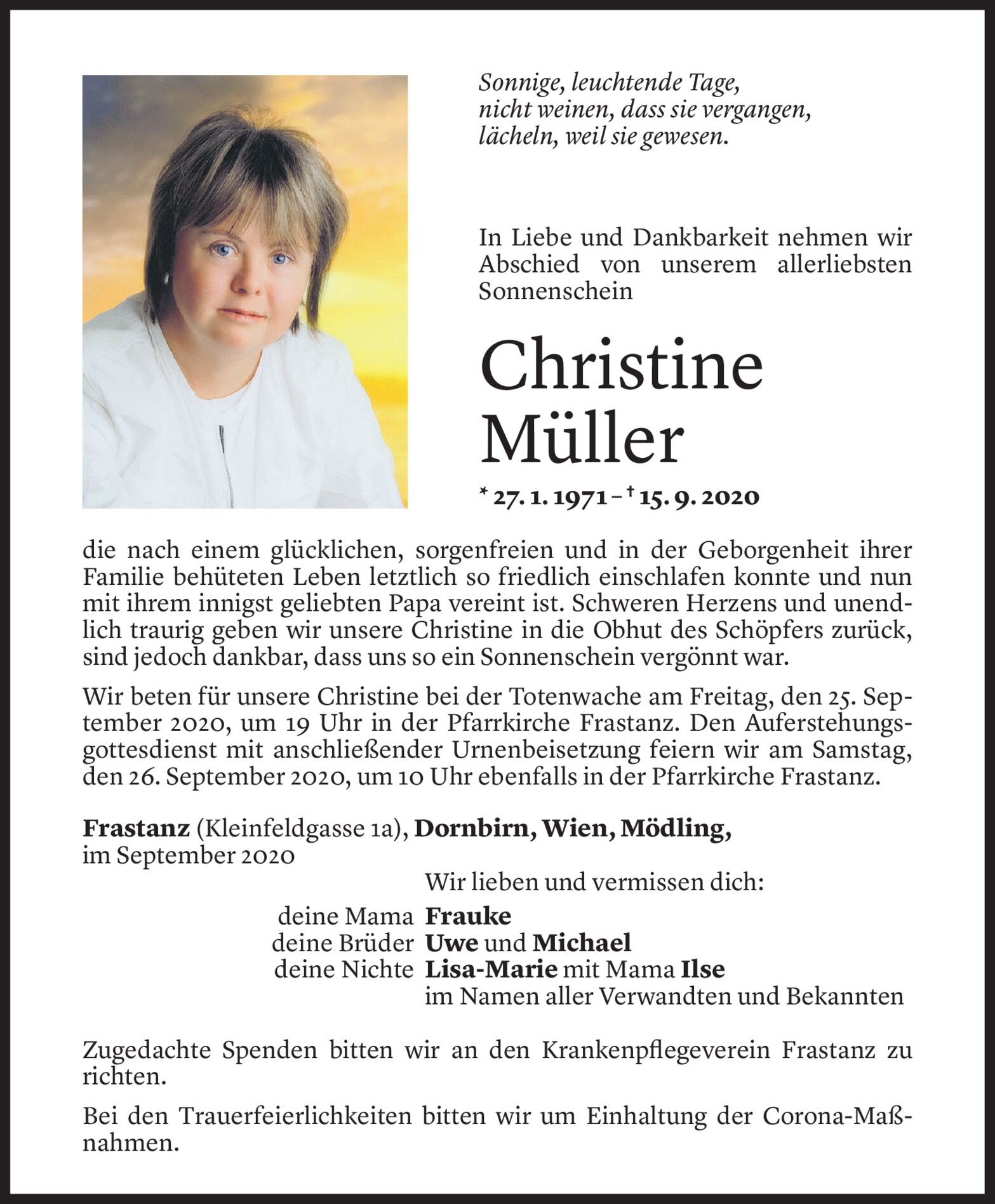 Sonnige, leuchtende Tage,
nicht weinen, dass sie vergangen,
lächeln, weil sie gewesen.

In Liebe und Dankbarkeit nehmen wir Abschied von unserem allerliebsten Sonnenschein

Christine
Müller

* 27. 1. 1971 – † 15. 9. 2020

die nach einem glücklichen, sorgenfreien und in der Geborgenheit ihrer Familie behüteten Leben letztlich so friedlich einschlafen konnte und nun mit ihrem innigst geliebten Papa vereint ist. Schweren Herzens und unendlich traurig geben wir unsere Christine in die Obhut des Schöpfers zurück, sind jedoch dankbar, dass uns so ein Sonnenschein vergönnt war.

Wir beten für unsere Christine bei der Totenwache am Freitag, den 25. September 2020, um 19 Uhr in der Pfarrkirche Frastanz. Den Auferstehungsgottesdienst mit anschließender Urnenbeisetzung feiern wir am Samstag, den 26. September 2020, um 10 Uhr ebenfalls in der Pfarrkirche Frastanz.

Frastanz (Kleinfeldgasse 1a), Dornbirn, Wien, Mödling,
im September 2020

Wir lieben und vermissen dich:
deine Mama Frauke
deine Brüder Uwe und Michael
deine Nichte Lisa-Marie mit Mama Ilse
im Namen aller Verwandten und Bekannten

Zugedachte Spenden bitten wir an den Krankenpflegeverein Frastanz zu richten.

Bei den Trauerfeierlichkeiten bitten wir um Einhaltung der Corona-Maßnahmen.